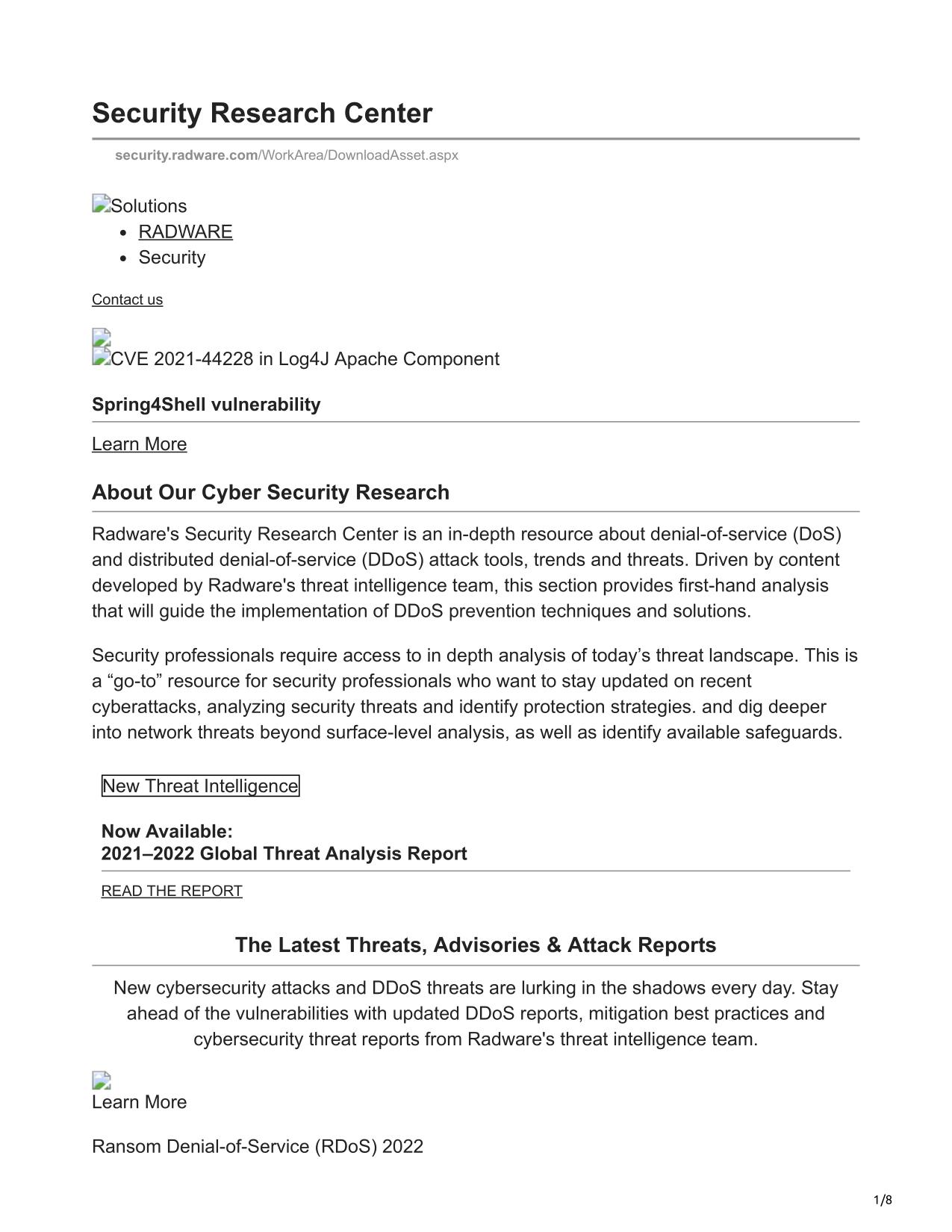 Security Research Center

security.radware.com/WorkArea/DownloadAsset.aspx

Solutions

- RADWARE
- Security

Contact us

CVE 2021-44228 in Log4J Apache Component

Spring4Shell vulnerability

Learn More

About Our Cyber Security Research

Radware's Security Research Center is an in-depth resource about denial-of-service (DoS) and distributed denial-of-service (DDoS) attack tools, trends and threats. Driven by content developed by Radware's threat intelligence team, this section provides first-hand analysis that will guide the implementation of DDoS prevention techniques and solutions.

Security professionals require access to in depth analysis of today’s threat landscape. This is a “go-to” resource for security professionals who want to stay updated on recent cyberattacks, analyzing security threats and identify protection strategies. and dig deeper into network threats beyond surface-level analysis, as well as identify available safeguards.

New Threat Intelligence

Now Available:
2021–2022 Global Threat Analysis Report

READ THE REPORT

The Latest Threats, Advisories & Attack Reports

New cybersecurity attacks and DDoS threats are lurking in the shadows every day. Stay ahead of the vulnerabilities with updated DDoS reports, mitigation best practices and cybersecurity threat reports from Radware's threat intelligence team.

Learn More

Ransom Denial-of-Service (RDoS) 2022

1/8